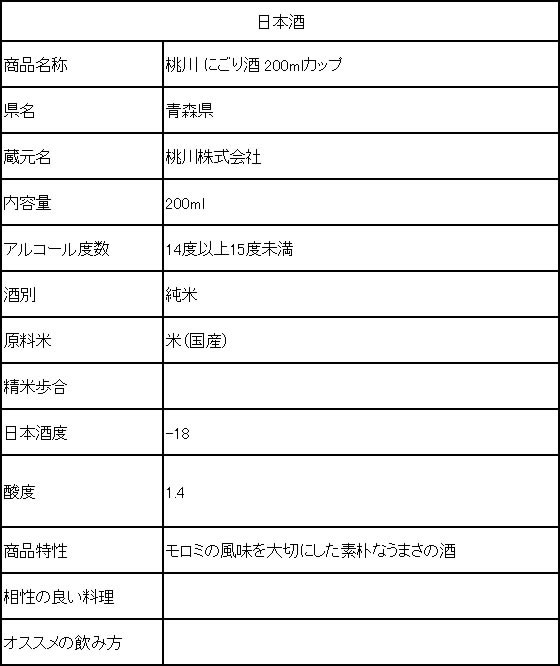 | 日本酒 | |
|---|---|
| 商品名称 | 桃川 にごり酒 200mlカップ |
| 県名 | 青森県 |
| 蔵元名 | 桃川株式会社 |
| 内容量 | 200ml |
| アルコール度数 | 14度以上15度未満 |
| 酒別 | 純米 |
| 原料米 | 米(国産) |
| 精米歩合 | |
| 日本酒度 | -18 |
| 酸度 | 1.4 |
| 商品特性 | モロミの風味を大切にした素朴なうまさの酒 |
| 相性の良い料理 | |
| オススメの飲み方 | |